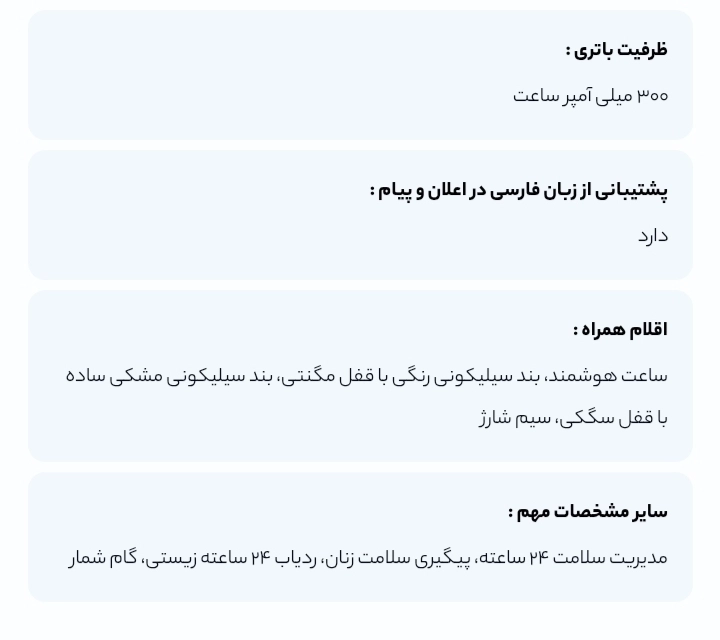 ظرفیت باتری :

۳۰۰ میلی آمپر ساعت

پشتیبانی از زبان فارسی در اعلان و پیام :

دارد

اقلام همراه :

ساعت هوشمند، بند سیلیکونی رنگی با قفل مگنتی، بند سیلیکونی مشکی ساده با قفل سگکی، سیم شارژ

سایر مشخصات مهم :

مدیریت سلامت ۲۴ ساعته، پیگیری سلامت زنان، ردیاب ۲۴ ساعته زیستی، گام شمار